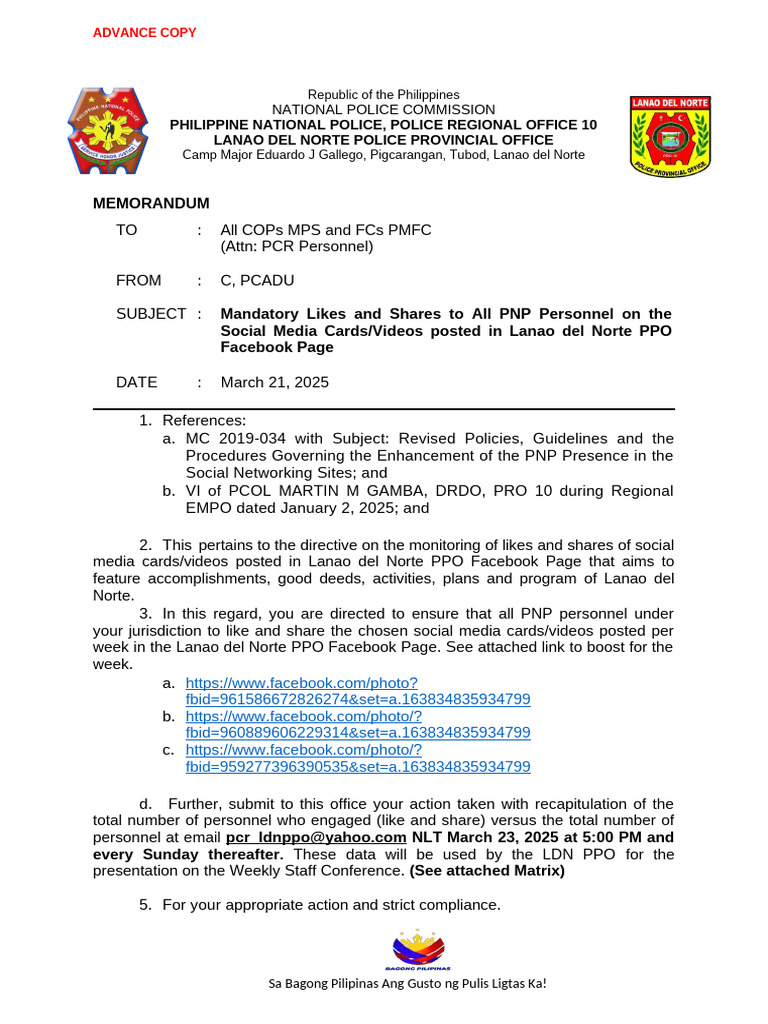 ADVANCE COPY

PHILIPPINE NATIONAL POLICE
SERVICE HONOR JUSTICE

Republic of the Philippines
NATIONAL POLICE COMMISSION
PHILIPPINE NATIONAL POLICE, POLICE REGIONAL OFFICE 10
LANAO DEL NORTE POLICE PROVINCIAL OFFICE
Camp Major Eduardo J Gallego, Pigcarangan, Tubod, Lanao del Norte

LANAO DEL NORTE
POLICE PROVINCIAL OFFICE

MEMORANDUM

TO : All COPs MPS and FCs PMFC (Attn: PCR Personnel)

FROM : C, PCADU

SUBJECT : Mandatory Likes and Shares to All PNP Personnel on the Social Media Cards/Videos posted in Lanao del Norte PPO Facebook Page

DATE : March 21, 2025

1. References:
a. MC 2019-034 with Subject: Revised Policies, Guidelines and the Procedures Governing the Enhancement of the PNP Presence in the Social Networking Sites; and
b. VI of PCOL MARTIN M GAMBA, DRDO, PRO 10 during Regional EMPO dated January 2, 2025; and

2. This pertains to the directive on the monitoring of likes and shares of social media cards/videos posted in Lanao del Norte PPO Facebook Page that aims to feature accomplishments, good deeds, activities, plans and program of Lanao del Norte.

3. In this regard, you are directed to ensure that all PNP personnel under your jurisdiction to like and share the chosen social media cards/videos posted per week in the Lanao del Norte PPO Facebook Page. See attached link to boost for the week.

a. https://www.facebook.com/photo?fbid=961586672826274&set=a.163834835934799
b. https://www.facebook.com/photo/?fbid=960889606229314&set=a.163834835934799
c. https://www.facebook.com/photo/?fbid=959277396390535&set=a.163834835934799

d. Further, submit to this office your action taken with recapitulation of the total number of personnel who engaged (like and share) versus the total number of personnel at email pcr_ldnppo@yahoo.com NLT March 23, 2025 at 5:00 PM and every Sunday thereafter. These data will be used by the LDN PPO for the presentation on the Weekly Staff Conference. (See attached Matrix)

5. For your appropriate action and strict compliance.

BAGONG PILIPINAS

Sa Bagong Pilipinas Ang Gusto ng Pulis Ligtas Ka!